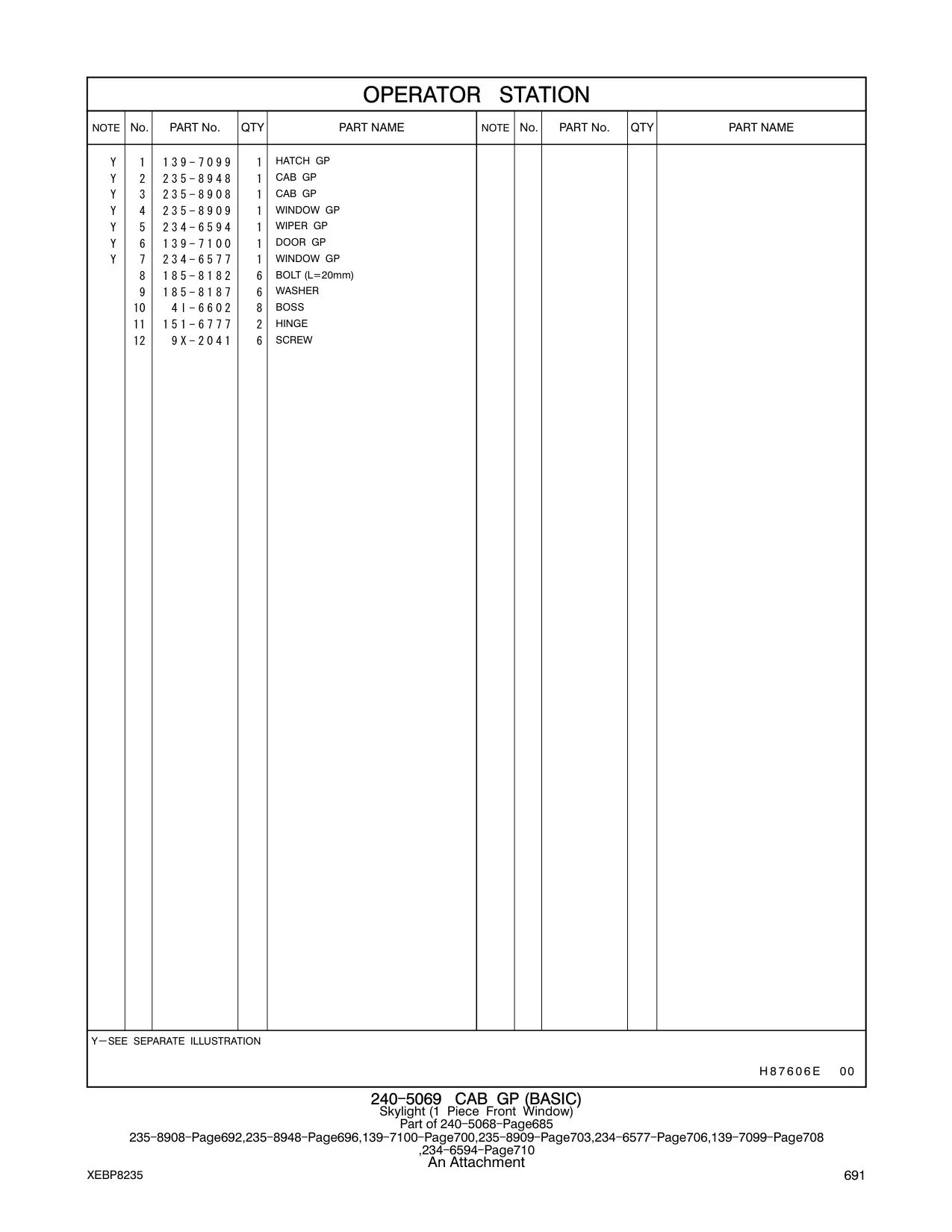 OPERATOR STATION

| NOTE | No. | PART No. | QTY | PART NAME | NOTE | No. | PART No. | QTY | PART NAME |
|---|---|---|---|---|---|---|---|---|---|
| Y | 1 | 139-7099 | 1 | HATCH GP | | | | | |
| Y | 2 | 235-8948 | 1 | CAB GP | | | | | |
| Y | 3 | 235-8908 | 1 | CAB GP | | | | | |
| Y | 4 | 235-8909 | 1 | WINDOW GP | | | | | |
| Y | 5 | 234-6594 | 1 | WIPER GP | | | | | |
| Y | 6 | 139-7100 | 1 | DOOR GP | | | | | |
| Y | 7 | 234-6577 | 1 | WINDOW GP | | | | | |
| | 8 | 185-8182 | 6 | BOLT (L=20mm) | | | | | |
| | 9 | 185-8187 | 6 | WASHER | | | | | |
| | 10 | 4I-6602 | 8 | BOSS | | | | | |
| | 11 | 151-6777 | 2 | HINGE | | | | | |
| | 12 | 9X-2041 | 6 | SCREW | | | | | |

Y—SEE SEPARATE ILLUSTRATION

H87606E 00

240-5069 CAB GP (BASIC)
Skylight (1 Piece Front Window)
Part of 240-5068-Page685
235-8908-Page692,235-8948-Page696,139-7100-Page700,235-8909-Page703,234-6577-Page706,139-7099-Page708 ,234-6594-Page710
An Attachment

XEBP8235

691